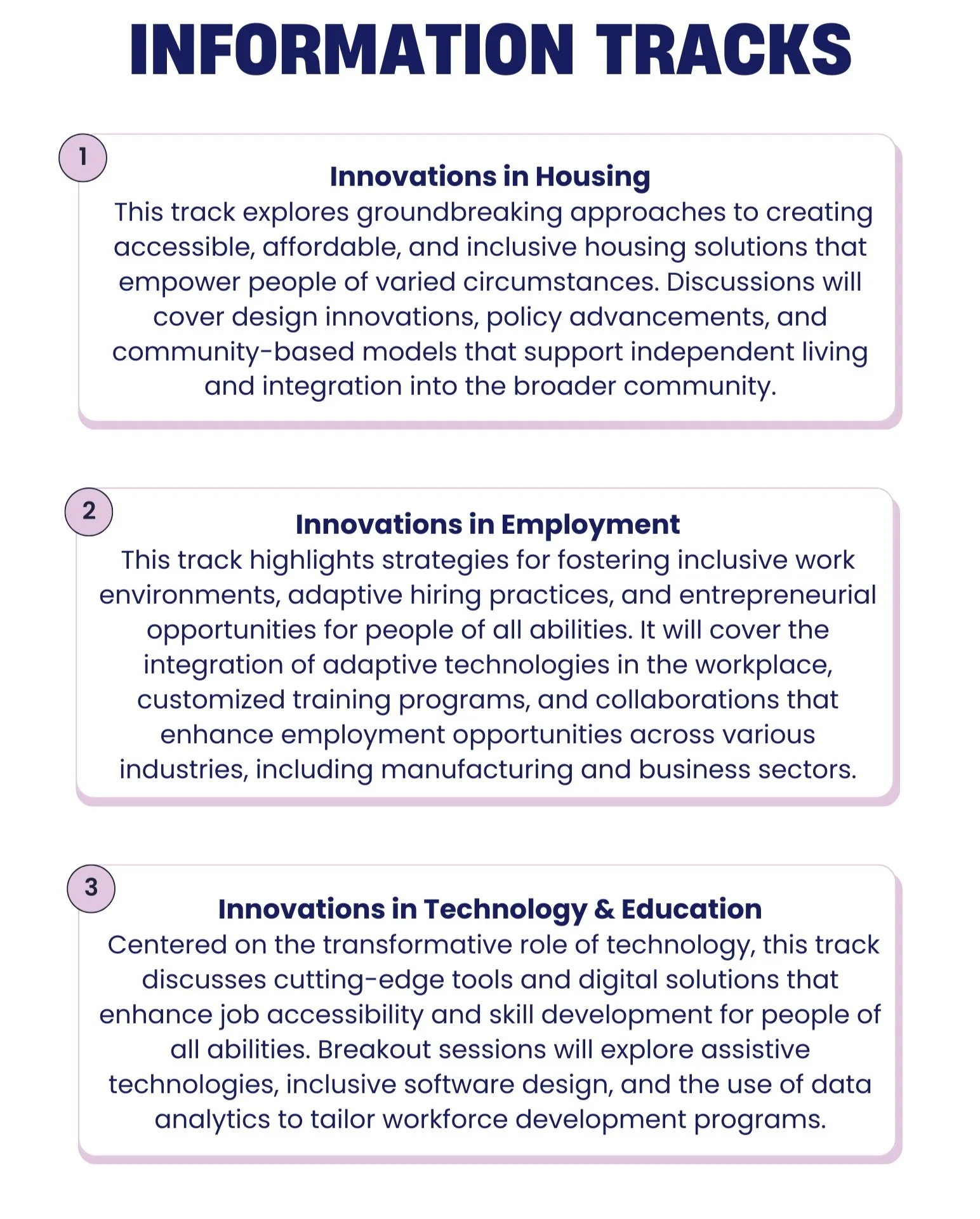 INFORMATION TRACKS

1

Innovations in Housing

This track explores groundbreaking approaches to creating accessible, affordable, and inclusive housing solutions that empower people of varied circumstances. Discussions will cover design innovations, policy advancements, and community-based models that support independent living and integration into the broader community.

2

Innovations in Employment

This track highlights strategies for fostering inclusive work environments, adaptive hiring practices, and entrepreneurial opportunities for people of all abilities. It will cover the integration of adaptive technologies in the workplace, customized training programs, and collaborations that enhance employment opportunities across various industries, including manufacturing and business sectors.

3

Innovations in Technology & Education

Centered on the transformative role of technology, this track discusses cutting-edge tools and digital solutions that enhance job accessibility and skill development for people of all abilities. Breakout sessions will explore assistive technologies, inclusive software design, and the use of data analytics to tailor workforce development programs.